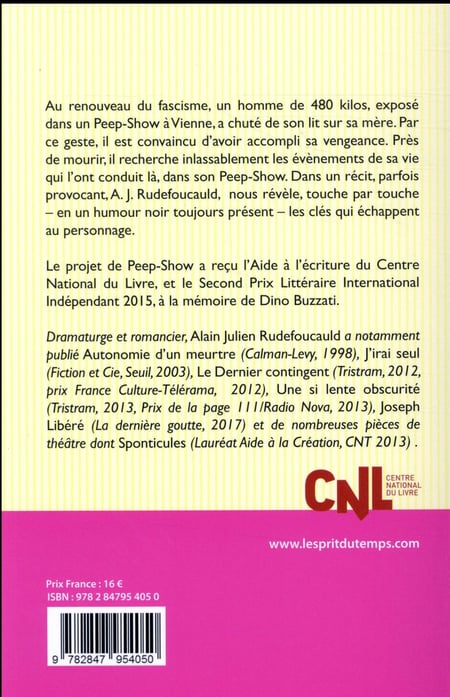 Au renouveau du fascisme, un homme de 480 kilos, exposé dans un Peep-Show à Vienne, a chuté de son lit sur sa mère. Par ce geste, il est convaincu d'avoir accompli sa vengeance. Près de mourir, il recherche inlassablement les évènements de sa vie qui l'ont conduit là, dans son Peep-Show. Dans un récit, parfois provocant, A. J. Rudefoucauld, nous révèle, touche par touche – en un humour noir toujours présent – les clés qui échappent au personnage.

Le projet de Peep-Show a reçu l'Aide à l'écriture du Centre National du Livre, et le Second Prix Littéraire International Indépendant 2015, à la mémoire de Dino Buzzati.

Dramaturge et romancier, Alain Julien Rudefoucauld a notamment publié Autonomie d'un meurtre (Calman-Levy, 1998), J'irai seul (Fiction et Cie, Seuil, 2003), Le Dernier contingent (Tristram, 2012, prix France Culture-Télérama, 2012), Une si lente obscurité (Tristram, 2013, Prix de la page 111/Radio Nova, 2013), Joseph Libéré (La dernière goutte, 2017) et de nombreuses pièces de théâtre dont Sponticules (Lauréat Aide à la Création, CNT 2013) .

CNL CENTRE NATIONAL DU LIVRE

www.lespritdutemps.com

Prix France : 16 €
ISBN : 978 2 84795 405 0

9 782847 954050